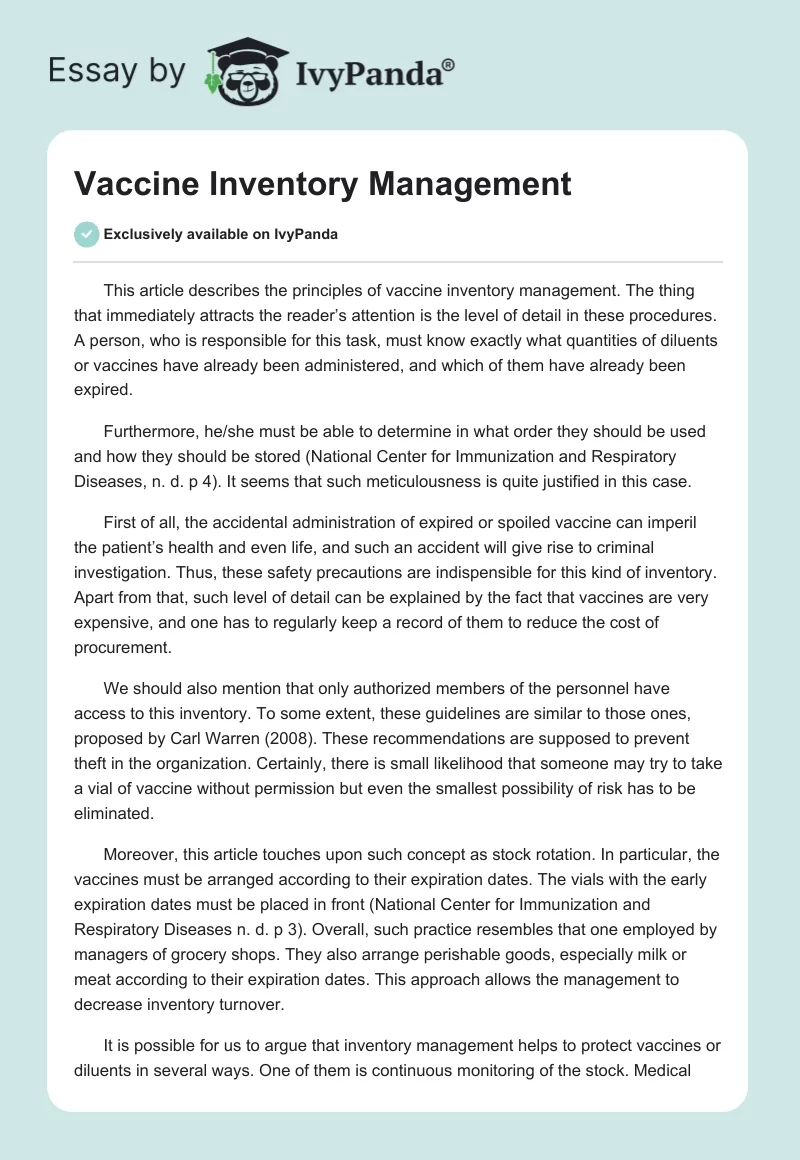 Essay by IvyPanda®

Vaccine Inventory Management

Exclusively available on IvyPanda

This article describes the principles of vaccine inventory management. The thing that immediately attracts the reader's attention is the level of detail in these procedures. A person, who is responsible for this task, must know exactly what quantities of diluents or vaccines have already been administered, and which of them have already been expired.

Furthermore, he/she must be able to determine in what order they should be used and how they should be stored (National Center for Immunization and Respiratory Diseases, n. d. p 4). It seems that such meticulousness is quite justified in this case.

First of all, the accidental administration of expired or spoiled vaccine can imperil the patient's health and even life, and such an accident will give rise to criminal investigation. Thus, these safety precautions are indispensible for this kind of inventory. Apart from that, such level of detail can be explained by the fact that vaccines are very expensive, and one has to regularly keep a record of them to reduce the cost of procurement.

We should also mention that only authorized members of the personnel have access to this inventory. To some extent, these guidelines are similar to those ones, proposed by Carl Warren (2008). These recommendations are supposed to prevent theft in the organization. Certainly, there is small likelihood that someone may try to take a vial of vaccine without permission but even the smallest possibility of risk has to be eliminated.

Moreover, this article touches upon such concept as stock rotation. In particular, the vaccines must be arranged according to their expiration dates. The vials with the early expiration dates must be placed in front (National Center for Immunization and Respiratory Diseases n. d. p 3). Overall, such practice resembles that one employed by managers of grocery shops. They also arrange perishable goods, especially milk or meat according to their expiration dates. This approach allows the management to decrease inventory turnover.

It is possible for us to argue that inventory management helps to protect vaccines or diluents in several ways. One of them is continuous monitoring of the stock. Medical